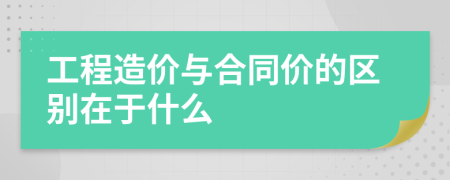 工程造价与合同价的区别在于什么